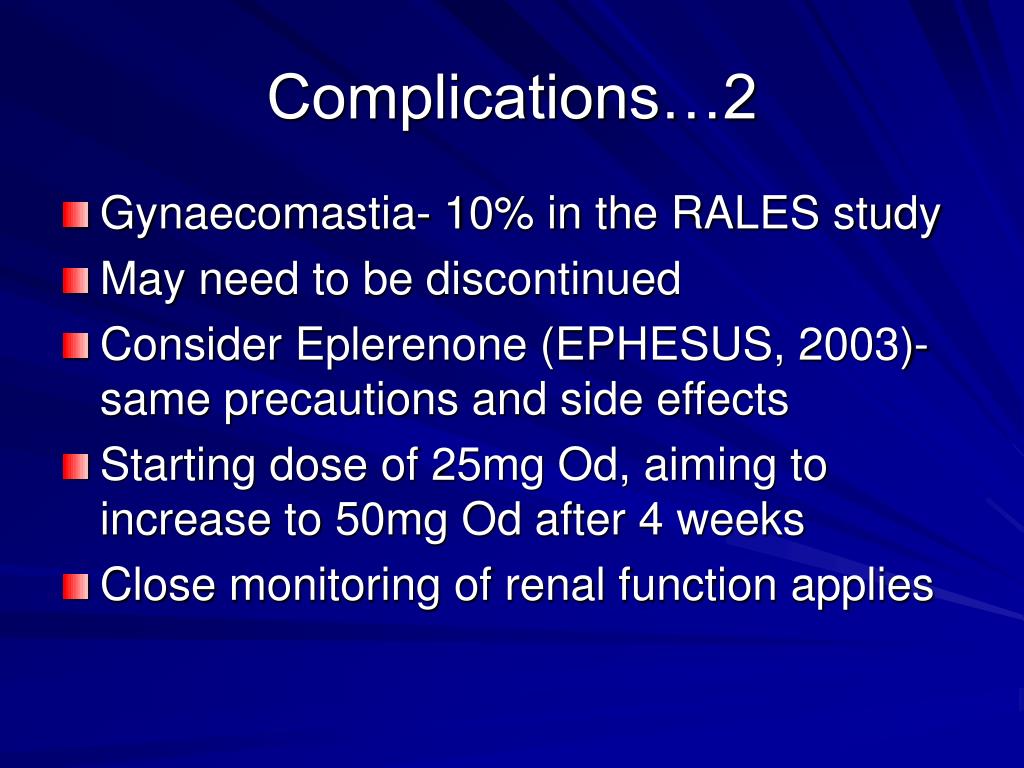 Complications…2

Gynaecomastia- 10% in the RALES study

May need to be discontinued

Consider Eplerenone (EPHESUS, 2003)- same precautions and side effects

Starting dose of 25mg Od, aiming to increase to 50mg Od after 4 weeks

Close monitoring of renal function applies